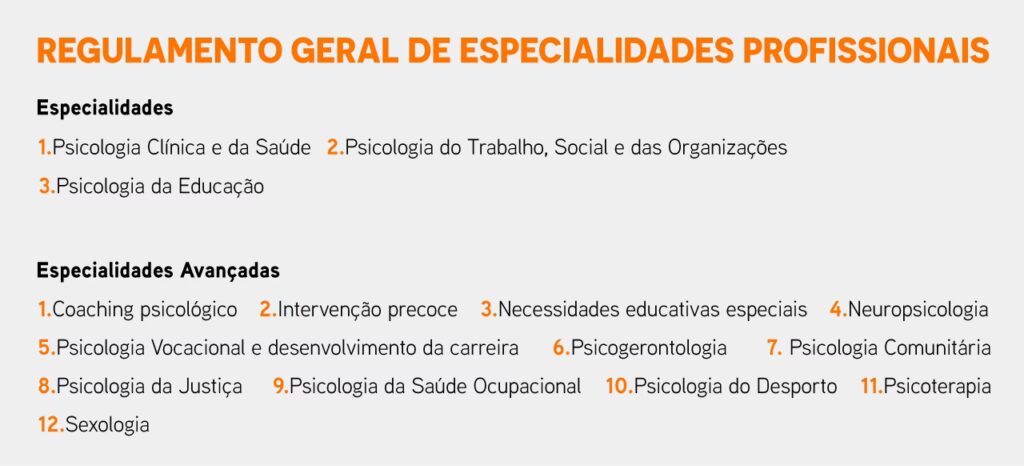 REGULAMENTO GERAL DE ESPECIALIDADES PROFISSIONAIS

Especialidades

1.Psicologia Clínica e da Saúde 2.Psicologia do Trabalho, Social e das Organizações
3.Psicologia da Educação

Especialidades Avançadas

1.Coaching psicológico 2.Intervenção precoce 3.Necessidades educativas especiais 4.Neuropsicologia
5.Psicologia Vocacional e desenvolvimento da carreira 6.Psicogerontologia 7. Psicologia Comunitária
8.Psicologia da Justiça 9.Psicologia da Saúde Ocupacional 10.Psicologia do Desporto 11.Psicoterapia
12.Sexologia